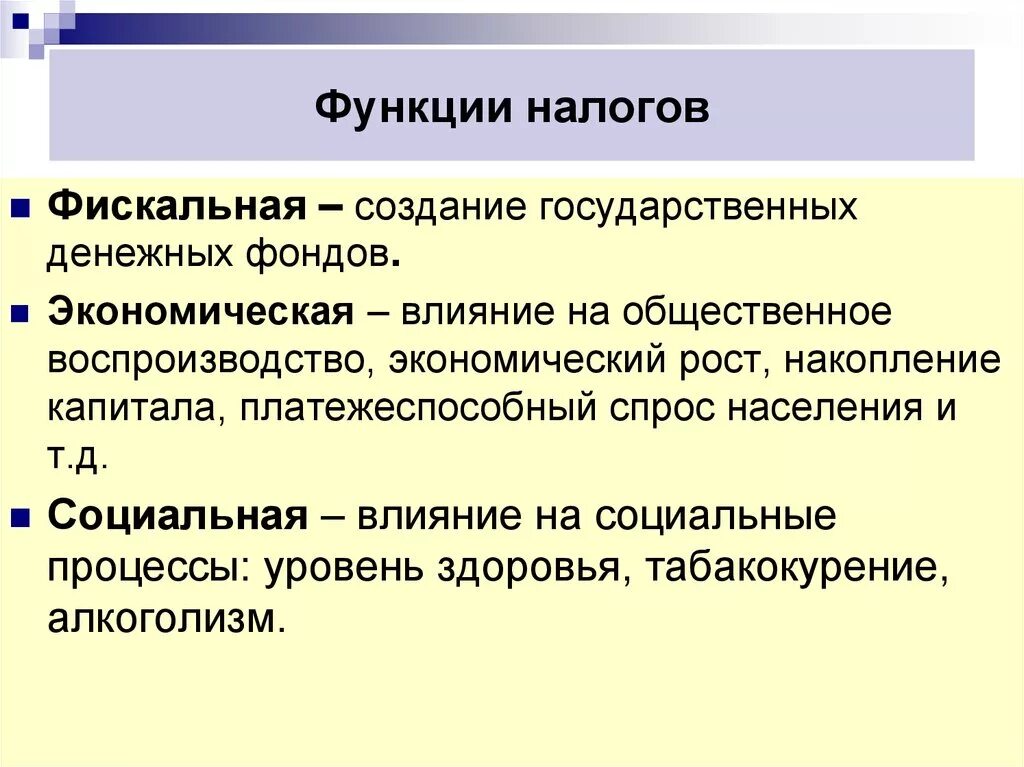 Функции налогов

Фискальная – создание государственных денежных фондов.

Экономическая – влияние на общественное воспроизводство, экономический рост, накопление капитала, платежеспособный спрос населения и т.д.

Социальная – влияние на социальные процессы: уровень здоровья, табакокурение, алкоголизм.